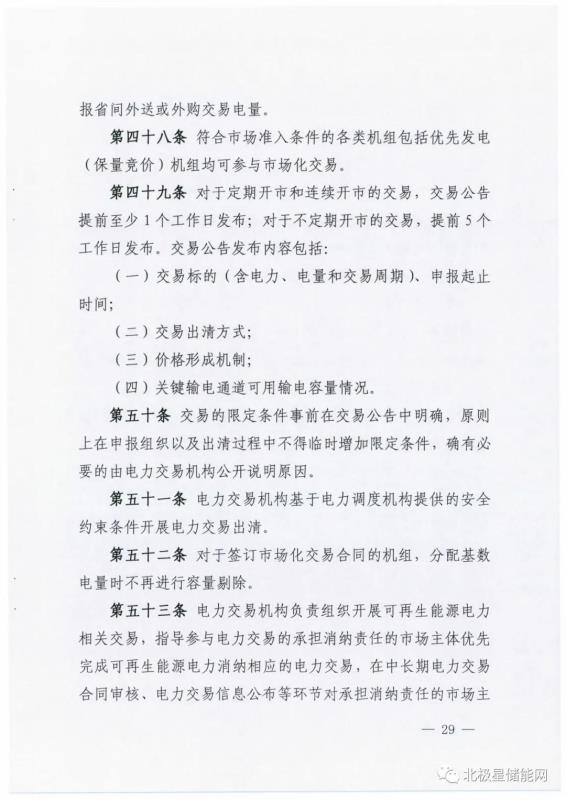 报省间外送或外购交易电量。

第四十八条 符合市场准入条件的各类机组包括优先发电（保量竞价）机组均可参与市场化交易。

第四十九条 对于定期开市和连续开市的交易，交易公告提前至少1个工作日发布；对于不定期开市的交易，提前5个工作日发布。交易公告发布内容包括：

（一）交易标的（含电力、电量和交易周期）、申报起止时间；

（二）交易出清方式；

（三）价格形成机制；

（四）关键输电通道可用输电容量情况。

第五十条 交易的限定条件事前在交易公告中明确，原则上在申报组织以及出清过程中不得临时增加限定条件，确有必要的由电力交易机构公开说明原因。

第五十一条 电力交易机构基于电力调度机构提供的安全约束条件开展电力交易出清。

第五十二条 对于签订市场化交易合同的机组，分配基数电量时不再进行容量剔除。

第五十三条 电力交易机构负责组织开展可再生能源电力相关交易，指导参与电力交易的承担消纳责任的市场主体优先完成可再生能源电力消纳相应的电力交易，在中长期电力交易合同审核、电力交易信息公布等环节对承担消纳责任的市场主

— 29 —

北极星储能网